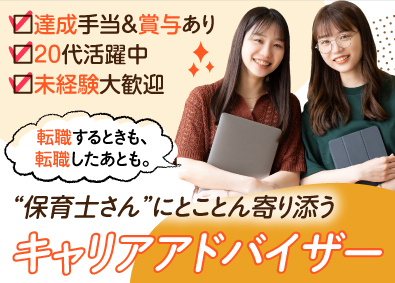 達成手当&賞与あり
20代活躍中
未経験大歓迎

転職するときも、
転職したあとも。

“保育士さん”にとことん寄り添う

キャリアアドバイザー